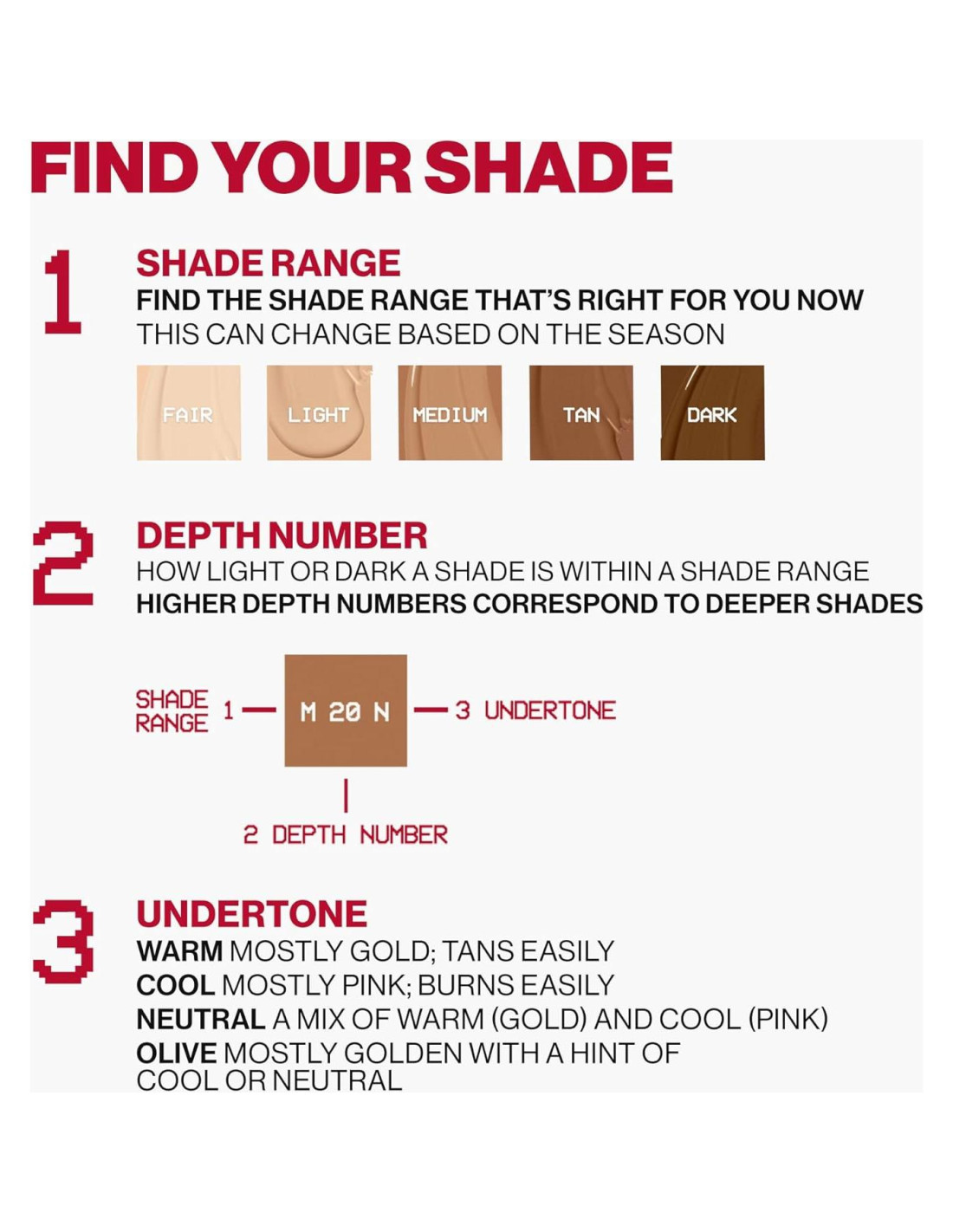 FIND YOUR SHADE

1

SHADE RANGE
FIND THE SHADE RANGE THAT'S RIGHT FOR YOU NOW
THIS CAN CHANGE BASED ON THE SEASON

FAIR LIGHT MEDIUM TAN DARK

2

DEPTH NUMBER
HOW LIGHT OR DARK A SHADE IS WITHIN A SHADE RANGE
HIGHER DEPTH NUMBERS CORRESPOND TO DEEPER SHADES

SHADE RANGE 1 — M 20 N — 3 UNDERTONE

2 DEPTH NUMBER

3

UNDERTONE
WARM MOSTLY GOLD; TANS EASILY
COOL MOSTLY PINK; BURNS EASILY
NEUTRAL A MIX OF WARM (GOLD) AND COOL (PINK)
OLIVE MOSTLY GOLDEN WITH A HINT OF COOL OR NEUTRAL